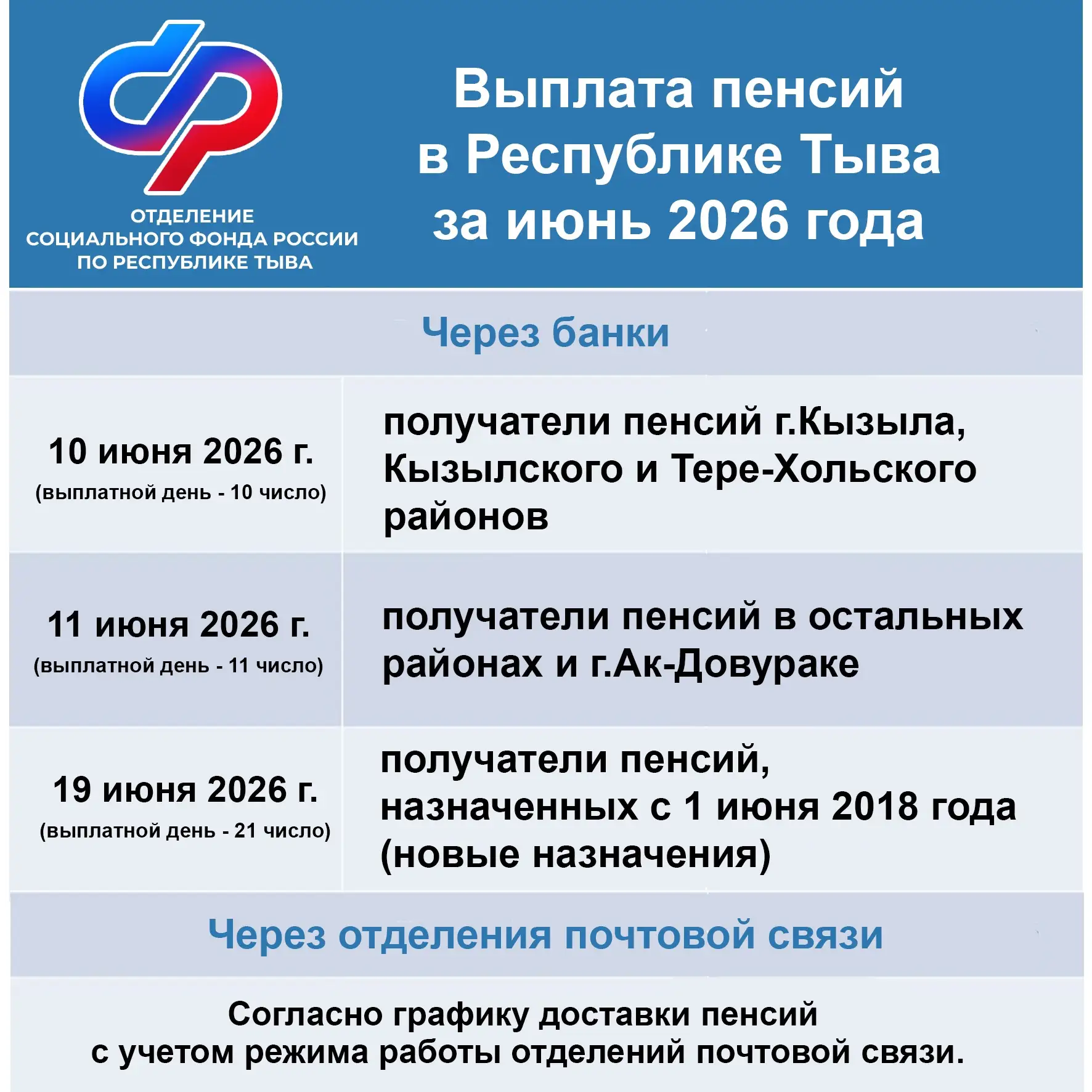 ОТДЕЛЕНИЕ СОЦИАЛЬНОГО ФОНДА РОССИИ ПО РЕСПУБЛИКЕ ТЫВА

Выплата пенсий в Республике Тыва за июнь 2026 года

Через банки

| | |
|---|---|
| 10 июня 2026 г. (выплатной день - 10 число) | получатели пенсий г.Кызыла, Кызылского и Тере-Хольского районов |
| 11 июня 2026 г. (выплатной день - 11 число) | получатели пенсий в остальных районах и г.Ак-Довураке |
| 19 июня 2026 г. (выплатной день - 21 число) | получатели пенсий, назначенных с 1 июня 2018 года (новые назначения) |

Через отделения почтовой связи

Согласно графику доставки пенсий с учетом режима работы отделений почтовой связи.